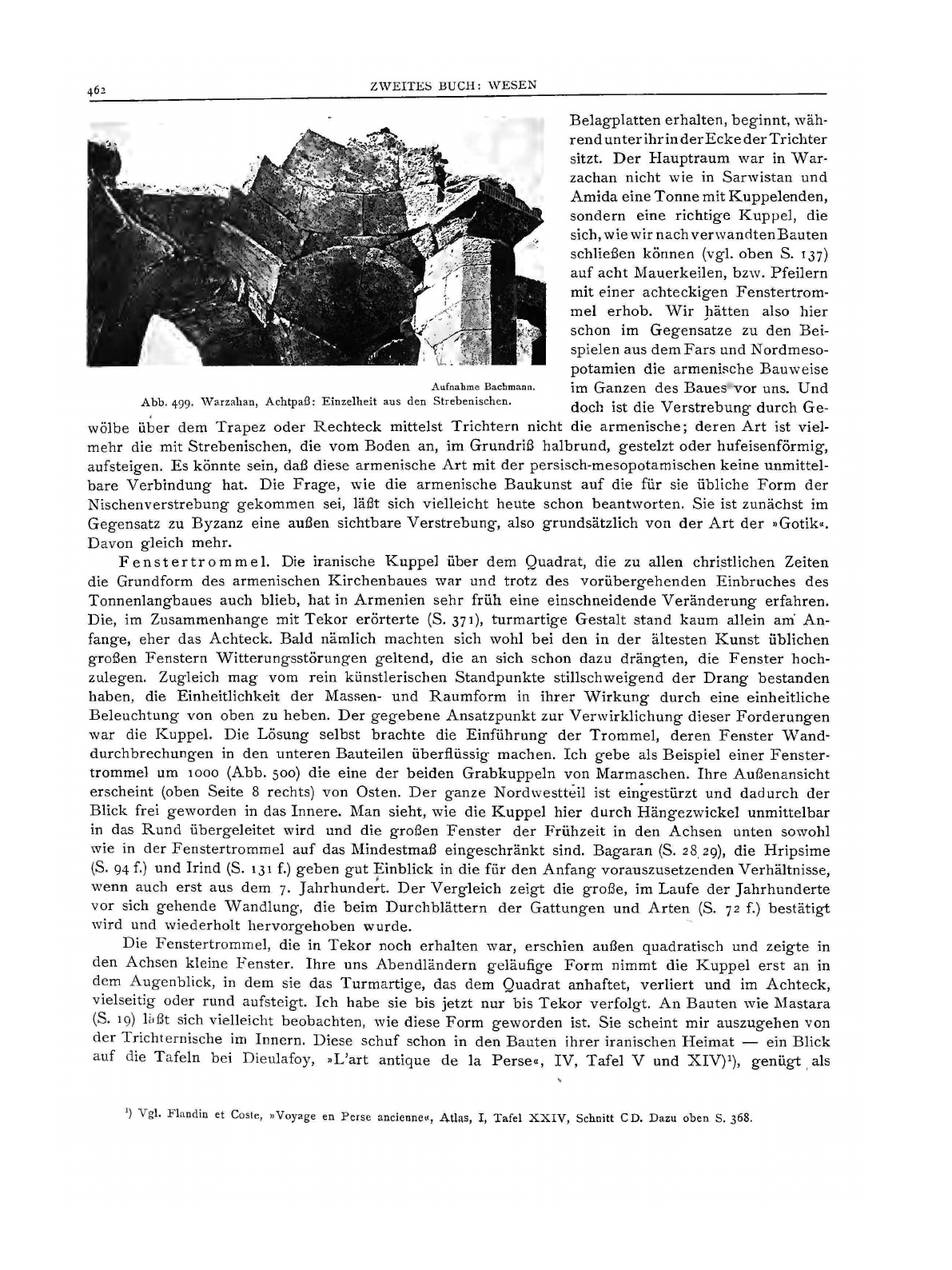 462 ZWEITES BUCH: WESEN

Aufnahme Bachmann.

Abb. 499. Warzahan, Achtpaß: Einzelheit aus den Strebenischen.

Belagplatten erhalten, beginnt, während unter ihr in der Ecke der Trichter sitzt. Der Hauptraum war in Warzachan nicht wie in Sarwistan und Amida eine Tonne mit Kuppelenden, sondern eine richtige Kuppel, die sich, wie wir nach verwandten Bauten schließen können (vgl. oben S. 137) auf acht Mauerkeilen, bzw. Pfeilern mit einer achteckigen Fenstertrommel erhob. Wir hätten also hier schon im Gegensatze zu den Beispielen aus dem Fars und Nordmesopotamien die armenische Bauweise im Ganzen des Baues vor uns. Und doch ist die Verstrebung durch Gewölbe über dem Trapez oder Rechteck mittelst Trichtern nicht die armenische; deren Art ist vielmehr die mit Strebenischen, die vom Boden an, im Grundriß halbrund, gestelzt oder hufeisenförmig, aufsteigen. Es könnte sein, daß diese armenische Art mit der persisch-mesopotamischen keine unmittelbare Verbindung hat. Die Frage, wie die armenische Baukunst auf die für sie übliche Form der Nischenverstrebung gekommen sei, läßt sich vielleicht heute schon beantworten. Sie ist zunächst im Gegensatz zu Byzanz eine außen sichtbare Verstrebung, also grundsätzlich von der Art der »Gotik«. Davon gleich mehr.

Fenstertrommel. Die iranische Kuppel über dem Quadrat, die zu allen christlichen Zeiten die Grundform des armenischen Kirchenbaues war und trotz des vorübergehenden Einbruches des Tonnenlangbaues auch blieb, hat in Armenien sehr früh eine einschneidende Veränderung erfahren. Die, im Zusammenhange mit Tekor erörterte (S. 371), turmartige Gestalt stand kaum allein am Anfange, eher das Achteck. Bald nämlich machten sich wohl bei den in der ältesten Kunst üblichen großen Fenstern Witterungsstörungen geltend, die an sich schon dazu drängten, die Fenster hochzulegen. Zugleich mag vom rein künstlerischen Standpunkte stillschweigend der Drang bestanden haben, die Einheitlichkeit der Massen- und Raumform in ihrer Wirkung durch eine einheitliche Beleuchtung von oben zu heben. Der gegebene Ansatzpunkt zur Verwirklichung dieser Forderungen war die Kuppel. Die Lösung selbst brachte die Einführung der Trommel, deren Fenster Wanddurchbrechungen in den unteren Bauteilen überflüssig machen. Ich gebe als Beispiel einer Fenstertrommel um 1000 (Abb. 500) die eine der beiden Grabkuppeln von Marmaschen. Ihre Außenansicht erscheint (oben Seite 8 rechts) von Osten. Der ganze Nordwestteil ist eingestürzt und dadurch der Blick frei geworden in das Innere. Man sieht, wie die Kuppel hier durch Hängezwickel unmittelbar in das Rund übergeleitet wird und die großen Fenster der Frühzeit in den Achsen unten sowohl wie in der Fenstertrommel auf das Mindestmaß eingeschränkt sind. Bagaran (S. 28 29), die Hripsime (S. 94 f.) und Irind (S. 131 f.) geben gut Einblick in die für den Anfang vorauszusetzenden Verhältnisse, wenn auch erst aus dem 7. Jahrhundert. Der Vergleich zeigt die große, im Laufe der Jahrhunderte vor sich gehende Wandlung, die beim Durchblättern der Gattungen und Arten (S. 72 f.) bestätigt wird und wiederholt hervorgehoben wurde.

Die Fenstertrommel, die in Tekor noch erhalten war, erschien außen quadratisch und zeigte in den Achsen kleine Fenster. Ihre uns Abendländern geläufige Form nimmt die Kuppel erst an in dem Augenblick, in dem sie das Turmartige, das dem Quadrat anhaftet, verliert und im Achteck, vielseitig oder rund aufsteigt. Ich habe sie bis jetzt nur bis Tekor verfolgt. An Bauten wie Mastara (S. 19) läßt sich vielleicht beobachten, wie diese Form geworden ist. Sie scheint mir auszugehen von der Trichternische im Innern. Diese schuf schon in den Bauten ihrer iranischen Heimat — ein Blick auf die Tafeln bei Dieulafoy, »L'art antique de la Perse«, IV, Tafel V und XIV)¹), genügt als

¹) Vgl. Flandin et Coste, »Voyage en Perse ancienne«, Atlas, I, Tafel XXIV, Schnitt CD. Dazu oben S. 368.